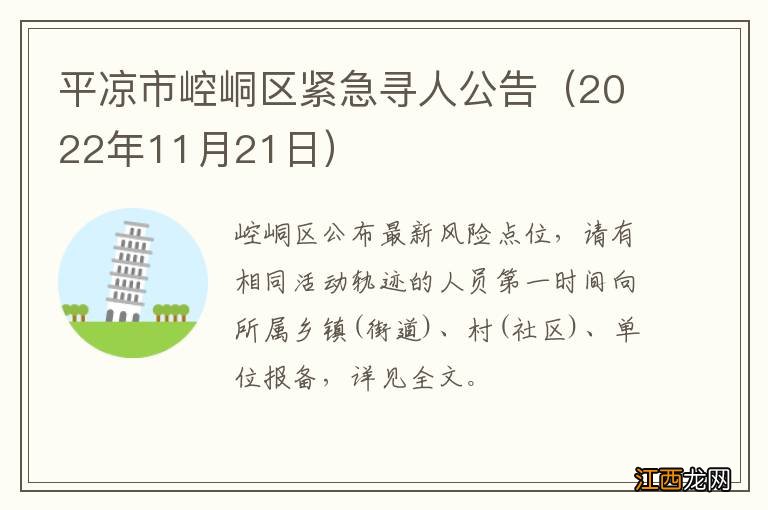 平凉市崆峒区紧急寻人公告（2022年11月21日）

崆峒区公布最新风险点位，请有相同活动轨迹的人员第一时间向所属乡镇（街道）、村（社区）、单位报备，详见全文。

江西龙网